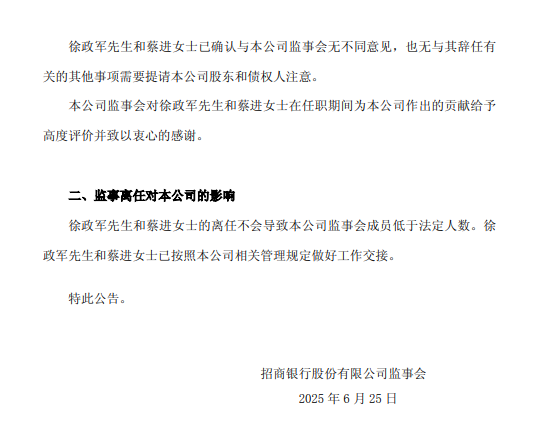 徐政军先生和蔡进女士已确认与本公司监事会无不同意见，也无与其辞任有关的其他事项需要提请本公司股东和债权人注意。

本公司监事会对徐政军先生和蔡进女士在任职期间为本公司作出的贡献给予高度评价并致以衷心的感谢。

二、监事离任对本公司的影响

徐政军先生和蔡进女士的离任不会导致本公司监事会成员低于法定人数。徐政军先生和蔡进女士已按照本公司相关管理规定做好工作交接。

特此公告。

招商银行股份有限公司监事会

2025 年 6 月 25 日